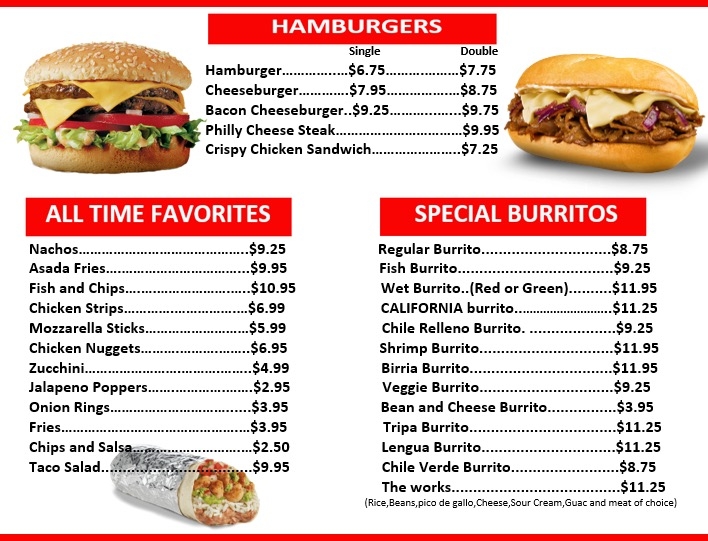 HAMBURGERS

Single Double

Hamburger $6.75 $7.75
Cheeseburger $7.95 $8.75
Bacon Cheeseburger $9.25 $9.75
Philly Cheese Steak $9.95
Crispy Chicken Sandwich $7.25

ALL TIME FAVORITES

Nachos $9.25
Asada Fries $9.95
Fish and Chips $10.95
Chicken Strips $6.99
Mozzarella Sticks $5.99
Chicken Nuggets $6.95
Zucchini $4.99
Jalapeno Poppers $2.95
Onion Rings $3.95
Fries $3.95
Chips and Salsa $2.50
Taco Salad $9.95

SPECIAL BURRITOS

Regular Burrito $8.75
Fish Burrito $9.25
Wet Burrito..(Red or Green) $11.95
CALIFORNIA burrito $11.25
Chile Relleno Burrito. $9.25
Shrimp Burrito $11.95
Birria Burrito $11.95
Veggie Burrito $9.25
Bean and Cheese Burrito $3.95
Tripa Burrito $11.25
Lengua Burrito $11.25
Chile Verde Burrito $8.75
The works $11.25
(Rice,Beans,pico de gallo,Cheese,Sour Cream,Guac and meat of choice)